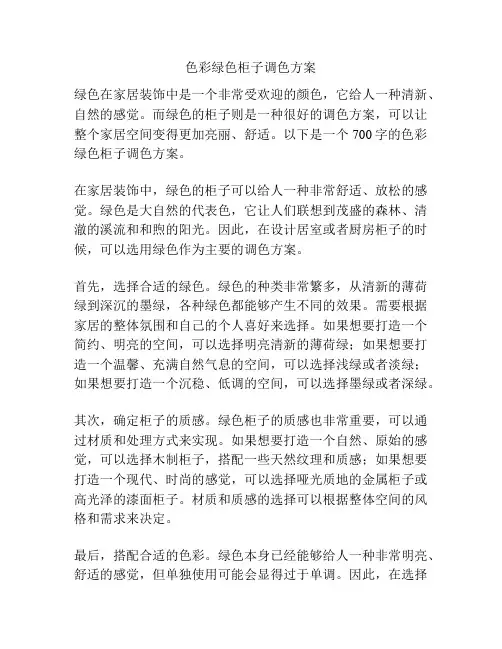 色彩绿色柜子调色方案

绿色在家居装饰中是一个非常受欢迎的颜色，它给人一种清新、自然的感觉。而绿色的柜子则是一种很好的调色方案，可以让整个家居空间变得更加亮丽、舒适。以下是一个 700 字的色彩绿色柜子调色方案。

在家居装饰中，绿色的柜子可以给人一种非常舒适、放松的感觉。绿色是大自然的代表色，它让人们联想到茂盛的森林、清澈的溪流和和煦的阳光。因此，在设计居室或者厨房柜子的时候，可以选用绿色作为主要的调色方案。

首先，选择合适的绿色。绿色的种类非常繁多，从清新的薄荷绿到深沉的墨绿，各种绿色都能够产生不同的效果。需要根据家居的整体氛围和自己的个人喜好来选择。如果想要打造一个简约、明亮的空间，可以选择明亮清新的薄荷绿；如果想要打造一个温馨、充满自然气息的空间，可以选择浅绿或者淡绿；如果想要打造一个沉稳、低调的空间，可以选择墨绿或者深绿。

其次，确定柜子的质感。绿色柜子的质感也非常重要，可以通过材质和处理方式来实现。如果想要打造一个自然、原始的感觉，可以选择木制柜子，搭配一些天然纹理和质感；如果想要打造一个现代、时尚的感觉，可以选择哑光质地的金属柜子或高光泽的漆面柜子。材质和质感的选择可以根据整体空间的风格和需求来决定。

最后，搭配合适的色彩。绿色本身已经能够给人一种非常明亮、舒适的感觉，但单独使用可能会显得过于单调。因此，在选择